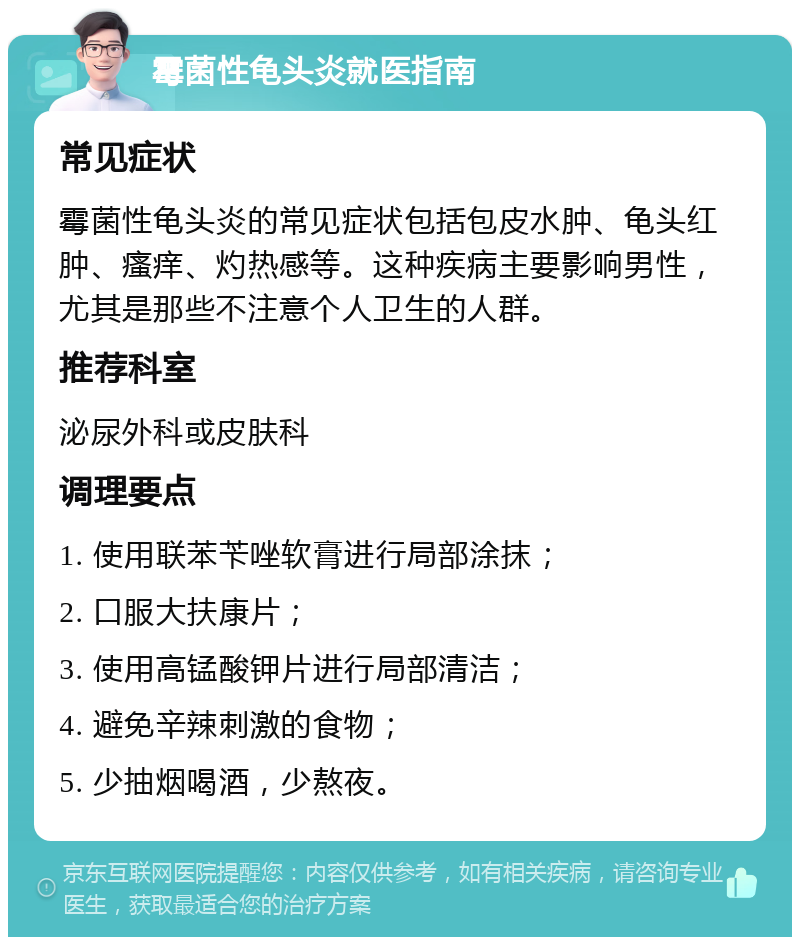 霉菌性龟头炎就医指南

常见症状

霉菌性龟头炎的常见症状包括包皮水肿、龟头红肿、瘙痒、灼热感等。这种疾病主要影响男性，尤其是那些不注意个人卫生的人群。

推荐科室

泌尿外科或皮肤科

调理要点

1. 使用联苯苄唑软膏进行局部涂抹；

2. 口服大扶康片；

3. 使用高锰酸钾片进行局部清洁；

4. 避免辛辣刺激的食物；

5. 少抽烟喝酒，少熬夜。

京东互联网医院提醒您：内容仅供参考，如有相关疾病，请咨询专业医生，获取最适合您的治疗方案